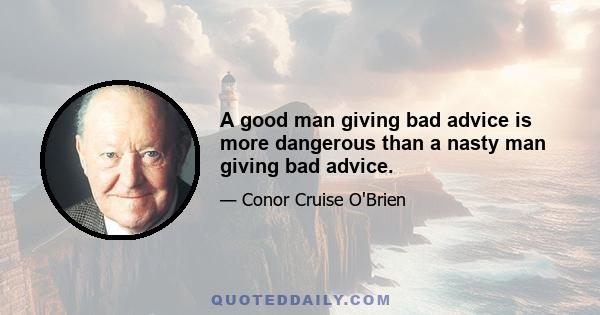 A good man giving bad advice is more dangerous than a nasty man giving bad advice.

— Conor Cruise O'Brien

QUOTEDDAILY.COM